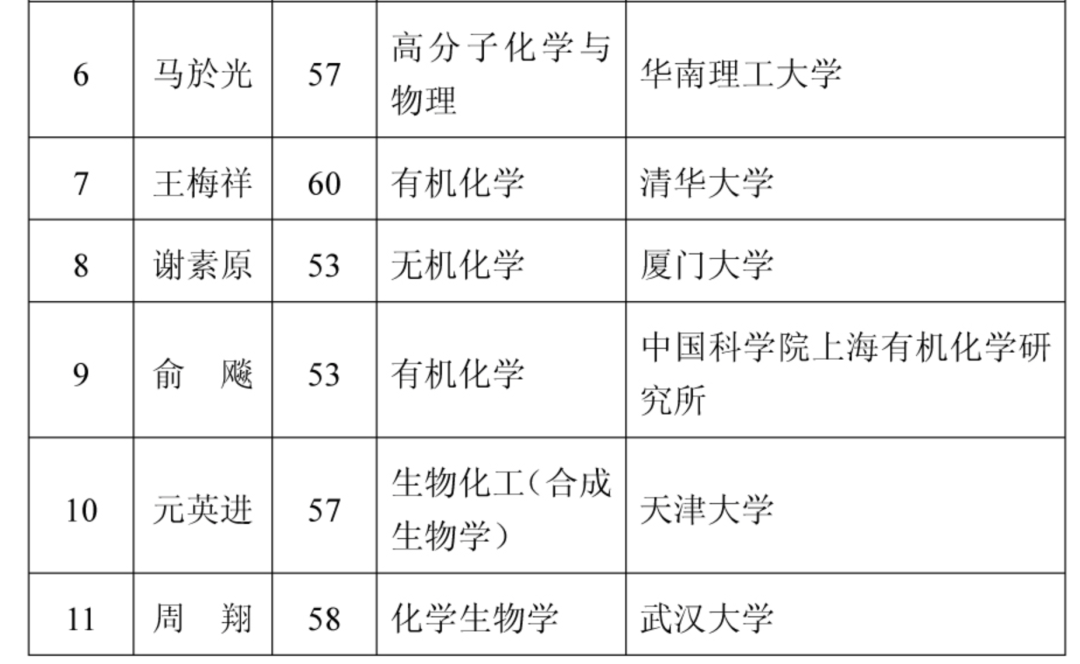 | 6 | 马於光 | 57 | 高分子化学与物理 | 华南理工大学 |
|---|---|---|---|---|
| 7 | 王梅祥 | 60 | 有机化学 | 清华大学 |
| 8 | 谢素原 | 53 | 无机化学 | 厦门大学 |
| 9 | 俞 飚 | 53 | 有机化学 | 中国科学院上海有机化学研究所 |
| 10 | 元英进 | 57 | 生物化工（合成生物学） | 天津大学 |
| 11 | 周 翔 | 58 | 化学生物学 | 武汉大学 |